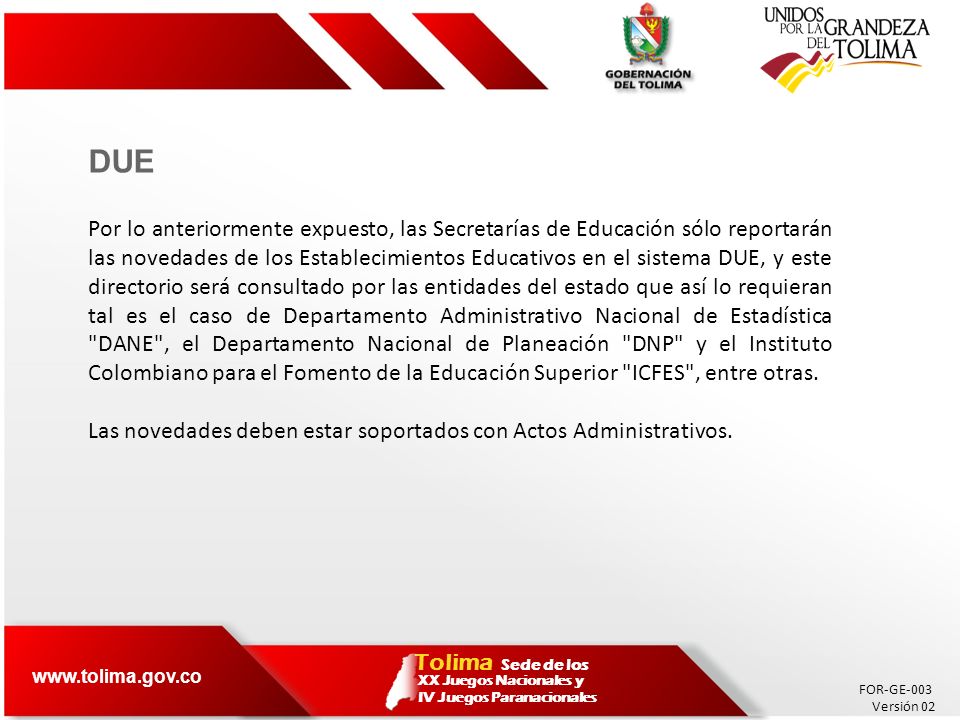 GOBERNACIÓN DEL TOLIMA

UNIDOS POR LA GRANDEZA DEL TOLIMA

DUE

Por lo anteriormente expuesto, las Secretarías de Educación sólo reportarán las novedades de los Establecimientos Educativos en el sistema DUE, y este directorio será consultado por las entidades del estado que así lo requieran tal es el caso de Departamento Administrativo Nacional de Estadística "DANE", el Departamento Nacional de Planeación "DNP" y el Instituto Colombiano para el Fomento de la Educación Superior "ICFES", entre otras.

Las novedades deben estar soportados con Actos Administrativos.

www.tolima.gov.co

Tolima Sede de los XX Juegos Nacionales y IV Juegos Paranacionales

FOR-GE-003
Versión 02